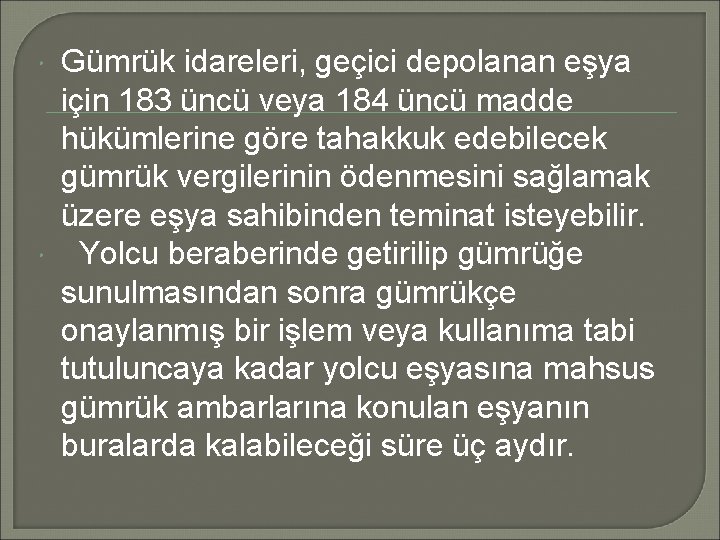 Gümrük idareleri, geçici depolanan eşya için 183 üncü veya 184 üncü madde hükümlerine göre tahakkuk edebilecek gümrük vergilerinin ödenmesini sağlamak üzere eşya sahibinden teminat isteyebilir.

Yolcu beraberinde getirilip gümrüğe sunulmasından sonra gümrükçe onaylanmış bir işlem veya kullanıma tabi tutuluncaya kadar yolcu eşyasına mahsus gümrük ambarlarına konulan eşyanın buralarda kalabileceği süre üç aydır.